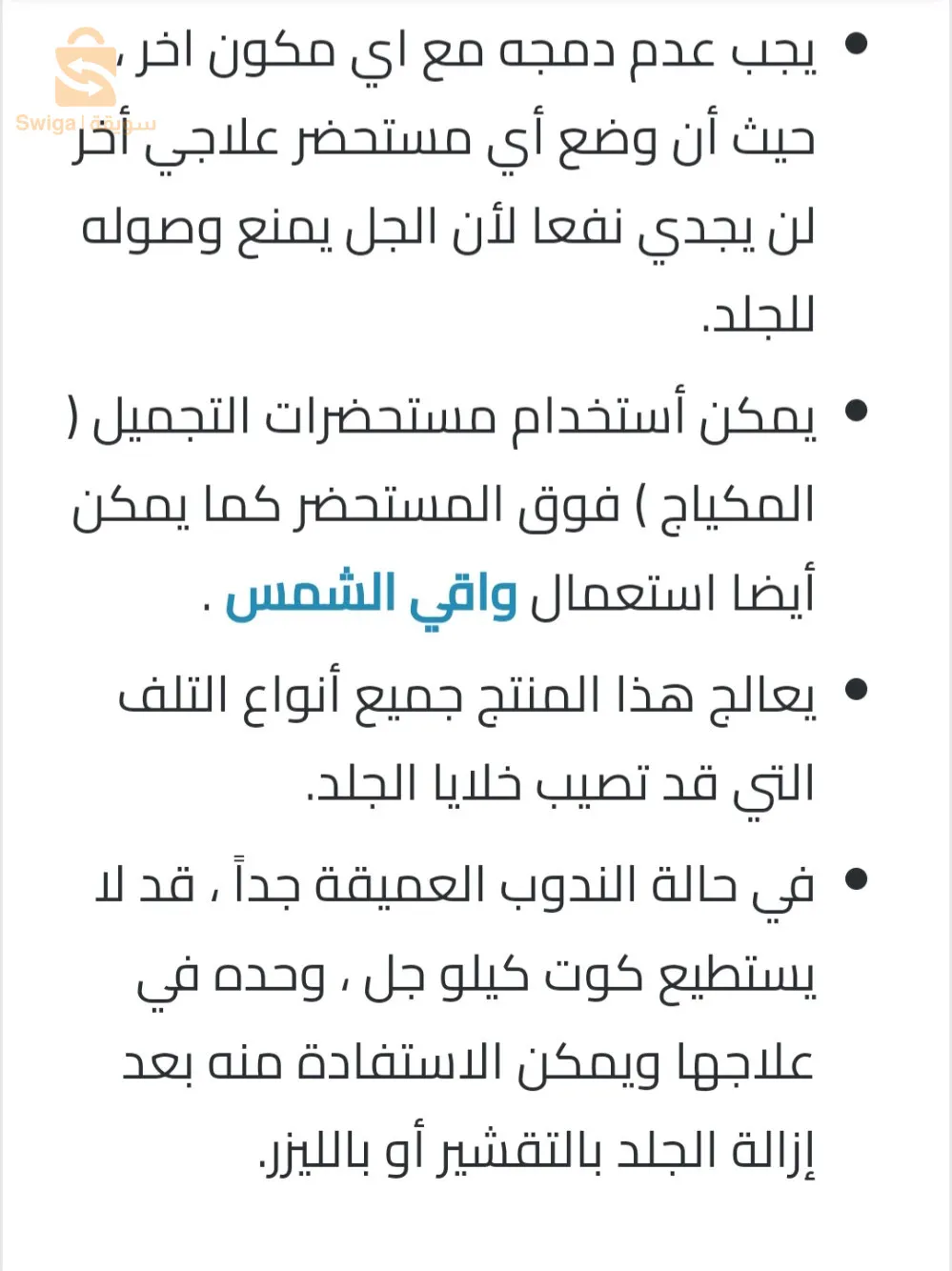 Swiga | سويقة

• يجب عدم دمجه مع اي مكون اخر ، حيث أن وضع أي مستحضر علاجي أخر لن يجدي نفعا لأن الجل يمنع وصوله للجلد.

• يمكن أستخدام مستحضرات التجميل ( المكياج ) فوق المستحضر كما يمكن أيضا استعمال واقي الشمس .

• يعالج هذا المنتج جميع أنواع التلف التي قد تصيب خلايا الجلد.

• في حالة الندوب العميقة جداً ، قد لا يستطيع كوت كيلو جل ، وحده في علاجها ويمكن الاستفادة منه بعد إزالة الجلد بالتقشير أو بالليزر.